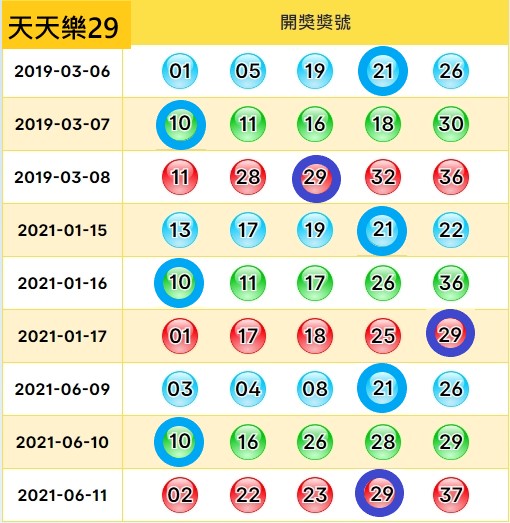 | 天天樂29 | 開獎獎號 | | | | |
|---|---|---|---|---|---|
| 2019-03-06 | 01 | 05 | 19 | 21 | 26 |
| 2019-03-07 | 10 | 11 | 16 | 18 | 30 |
| 2019-03-08 | 11 | 28 | 29 | 32 | 36 |
| 2021-01-15 | 13 | 17 | 19 | 21 | 22 |
| 2021-01-16 | 10 | 11 | 17 | 26 | 36 |
| 2021-01-17 | 01 | 17 | 18 | 25 | 29 |
| 2021-06-09 | 03 | 04 | 08 | 21 | 26 |
| 2021-06-10 | 10 | 16 | 26 | 28 | 29 |
| 2021-06-11 | 02 | 22 | 23 | 29 | 37 |